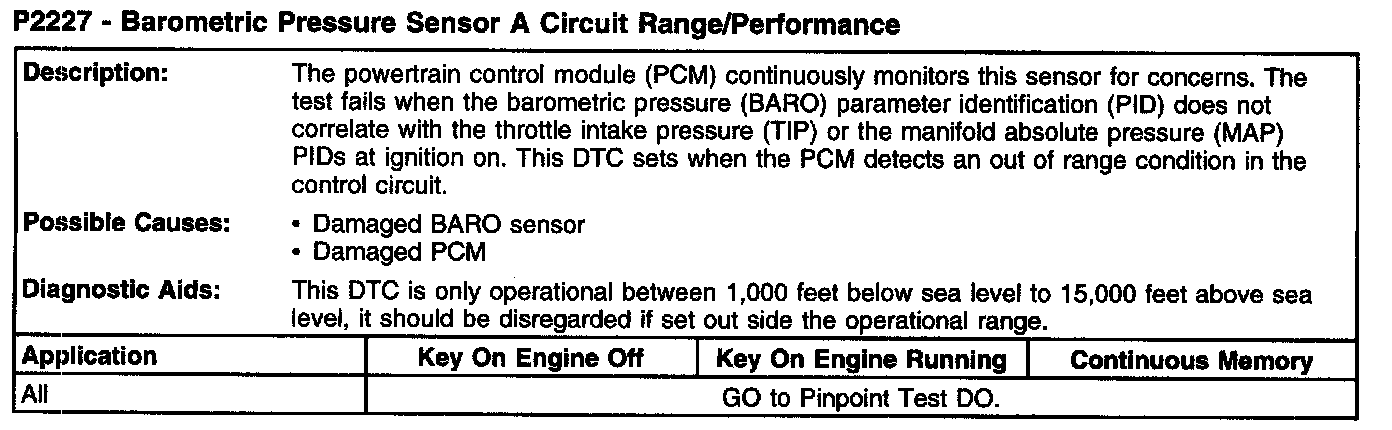 P2227 - Barometric Pressure Sensor A Circuit Range/Performance

Description:
The powertrain control module (PCM) continuously monitors this sensor for concerns. The test fails when the barometric pressure (BARO) parameter identification (PID) does not correlate with the throttle intake pressure (TIP) or the manifold absolute pressure (MAP) PIDs at ignition on. This DTC sets when the PCM detects an out of range condition in the control circuit.

Possible Causes:
• Damaged BARO sensor
• Damaged PCM

Diagnostic Aids:
This DTC is only operational between 1,000 feet below sea level to 15,000 feet above sea level, it should be disregarded if set out side the operational range.

| Application | Key On Engine Off | Key On Engine Running | Continuous Memory |
|---|---|---|---|
| All | GO to Pinpoint Test DO. | | |